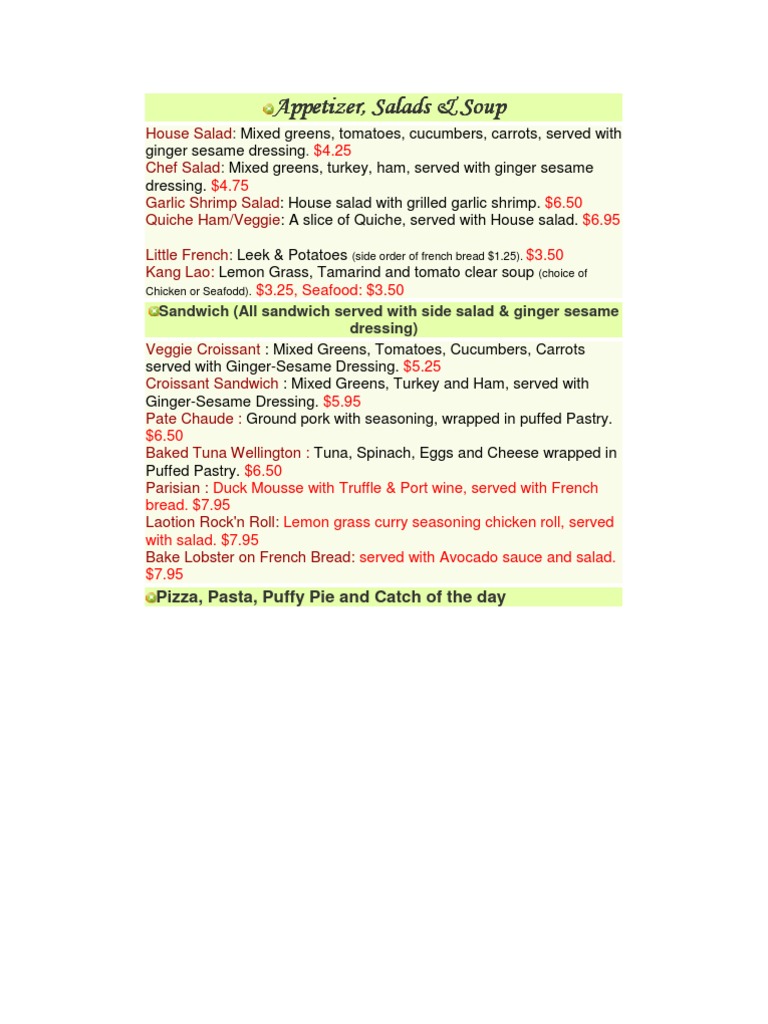 Appetizer, Salads & Soup

House Salad: Mixed greens, tomatoes, cucumbers, carrots, served with ginger sesame dressing. $4.25
Chef Salad: Mixed greens, turkey, ham, served with ginger sesame dressing. $4.75
Garlic Shrimp Salad: House salad with grilled garlic shrimp. $6.50
Quiche Ham/Veggie: A slice of Quiche, served with House salad. $6.95

Little French: Leek & Potatoes (side order of french bread $1.25). $3.50
Kang Lao: Lemon Grass, Tamarind and tomato clear soup (choice of Chicken or Seafodd). $3.25, Seafood: $3.50

Sandwich (All sandwich served with side salad & ginger sesame dressing)

Veggie Croissant : Mixed Greens, Tomatoes, Cucumbers, Carrots served with Ginger-Sesame Dressing. $5.25
Croissant Sandwich : Mixed Greens, Turkey and Ham, served with Ginger-Sesame Dressing. $5.95
Pate Chaude : Ground pork with seasoning, wrapped in puffed Pastry. $6.50
Baked Tuna Wellington : Tuna, Spinach, Eggs and Cheese wrapped in Puffed Pastry. $6.50
Parisian : Duck Mousse with Truffle & Port wine, served with French bread. $7.95
Laotion Rock'n Roll: Lemon grass curry seasoning chicken roll, served with salad. $7.95
Bake Lobster on French Bread: served with Avocado sauce and salad. $7.95

Pizza, Pasta, Puffy Pie and Catch of the day